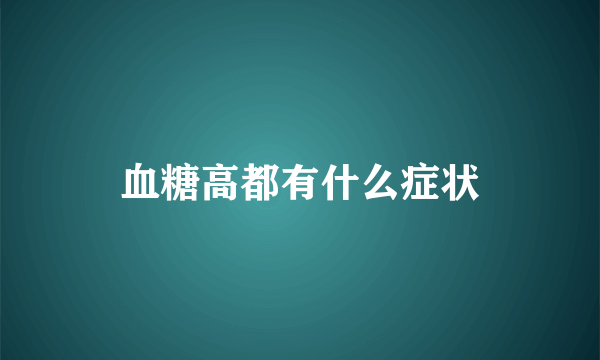 血糖高都有什么症状